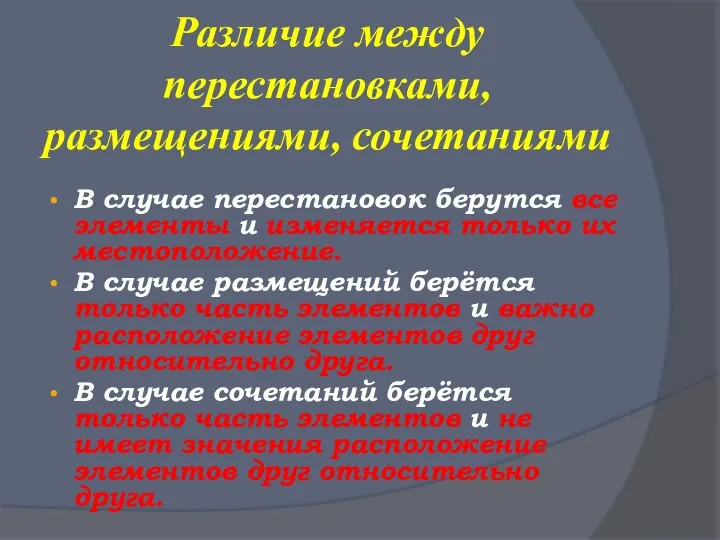 Различие между перестановками, размещениями, сочетаниями

• В случае перестановок берутся все элементы и изменяется только их местоположение.
• В случае размещений берётся только часть элементов и важно расположение элементов друг относительно друга.
• В случае сочетаний берётся только часть элементов и не имеет значения расположение элементов друг относительно друга.